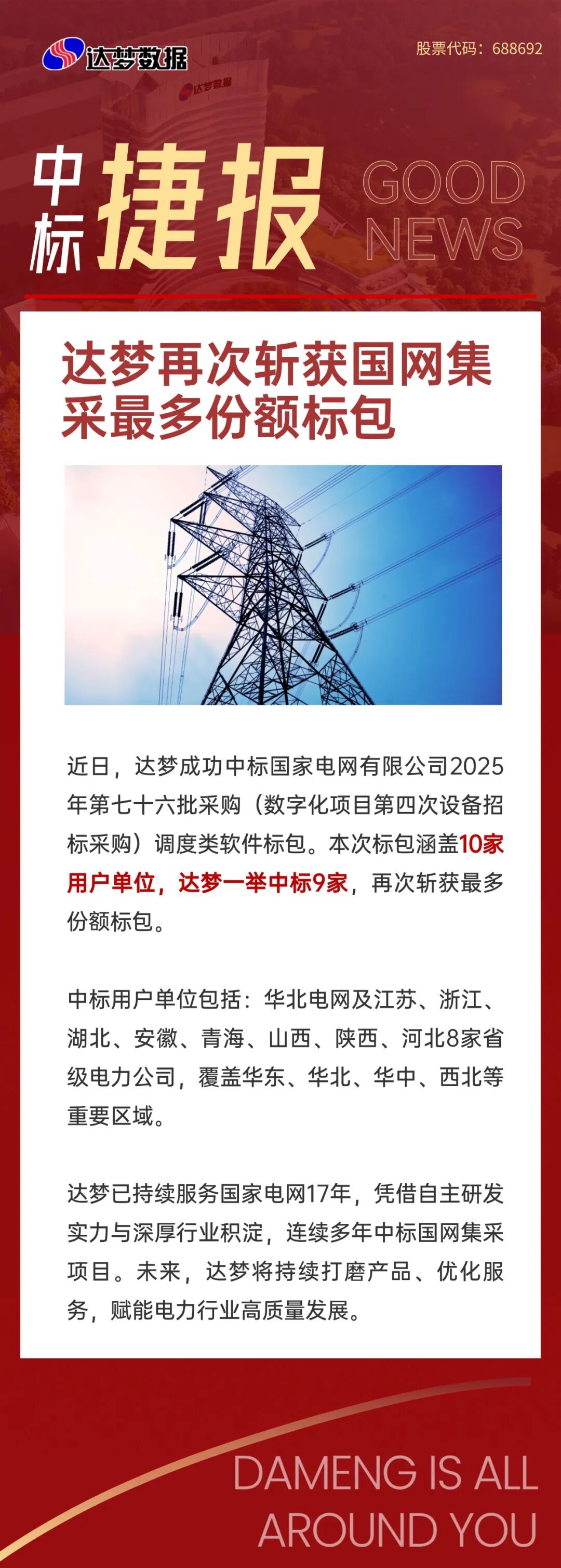 达梦数据

股票代码：688692

中标捷报

GOOD NEWS

达梦再次斩获国网集采最多份额标包

近日，达梦成功中标国家电网有限公司2025年第七十六批采购（数字化项目第四次设备招标采购）调度类软件标包。本次标包涵盖10家用户单位，达梦一举中标9家，再次斩获最多份额标包。

中标用户单位包括：华北电网及江苏、浙江、湖北、安徽、青海、山西、陕西、河北8家省级电力公司，覆盖华东、华北、华中、西北等重要区域。

达梦已持续服务国家电网17年，凭借自主研发实力与深厚行业积淀，连续多年中标国网集采项目。未来，达梦将持续打磨产品、优化服务，赋能电力行业高质量发展。

DAMENG IS ALL AROUND YOU